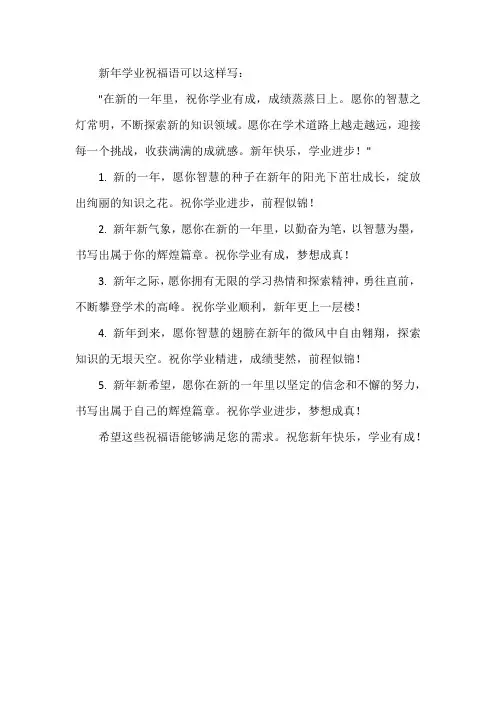 新年学业祝福语可以这样写：

"在新的一年里，祝你学业有成，成绩蒸蒸日上。愿你的智慧之灯常明，不断探索新的知识领域。愿你在学术道路上越走越远，迎接每一个挑战，收获满满的成就感。新年快乐，学业进步！"

1. 新的一年，愿你智慧的种子在新年的阳光下茁壮成长，绽放出绚丽的知识之花。祝你学业进步，前程似锦！

2. 新年新气象，愿你在新的一年里，以勤奋为笔，以智慧为墨，书写出属于你的辉煌篇章。祝你学业有成，梦想成真！

3. 新年之际，愿你拥有无限的学习热情和探索精神，勇往直前，不断攀登学术的高峰。祝你学业顺利，新年更上一层楼！

4. 新年到来，愿你智慧的翅膀在新年的微风中自由翱翔，探索知识的无垠天空。祝你学业精进，成绩斐然，前程似锦！

5. 新年新希望，愿你在新的一年里以坚定的信念和不懈的努力，书写出属于自己的辉煌篇章。祝你学业进步，梦想成真！

希望这些祝福语能够满足您的需求。祝您新年快乐，学业有成！